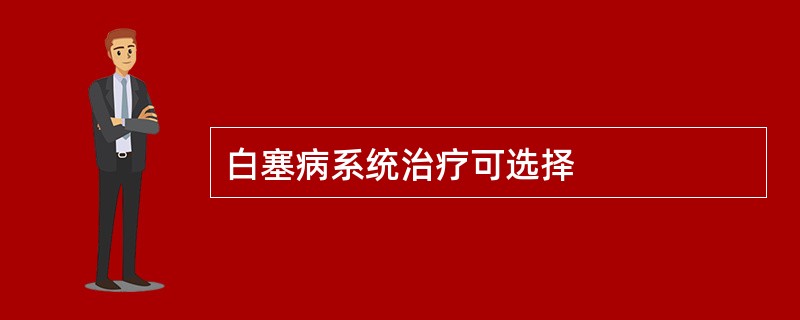 白塞病系统治疗可选择